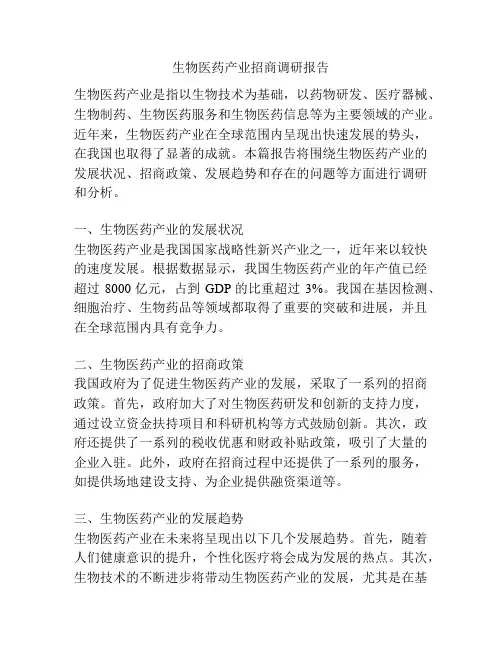 生物医药产业招商调研报告

生物医药产业是指以生物技术为基础，以药物研发、医疗器械、生物制药、生物医药服务和生物医药信息等为主要领域的产业。近年来，生物医药产业在全球范围内呈现出快速发展的势头，在我国也取得了显著的成就。本篇报告将围绕生物医药产业的发展状况、招商政策、发展趋势和存在的问题等方面进行调研和分析。

一、生物医药产业的发展状况
生物医药产业是我国国家战略性新兴产业之一，近年来以较快的速度发展。根据数据显示，我国生物医药产业的年产值已经超过 8000 亿元，占到 GDP 的比重超过 3%。我国在基因检测、细胞治疗、生物药品等领域都取得了重要的突破和进展，并且在全球范围内具有竞争力。

二、生物医药产业的招商政策
我国政府为了促进生物医药产业的发展，采取了一系列的招商政策。首先，政府加大了对生物医药研发和创新的支持力度，通过设立资金扶持项目和科研机构等方式鼓励创新。其次，政府还提供了一系列的税收优惠和财政补贴政策，吸引了大量的企业入驻。此外，政府在招商过程中还提供了一系列的服务，如提供场地建设支持、为企业提供融资渠道等。

三、生物医药产业的发展趋势
生物医药产业在未来将呈现出以下几个发展趋势。首先，随着人们健康意识的提升，个性化医疗将会成为发展的热点。其次，生物技术的不断进步将带动生物医药产业的发展，尤其是在基